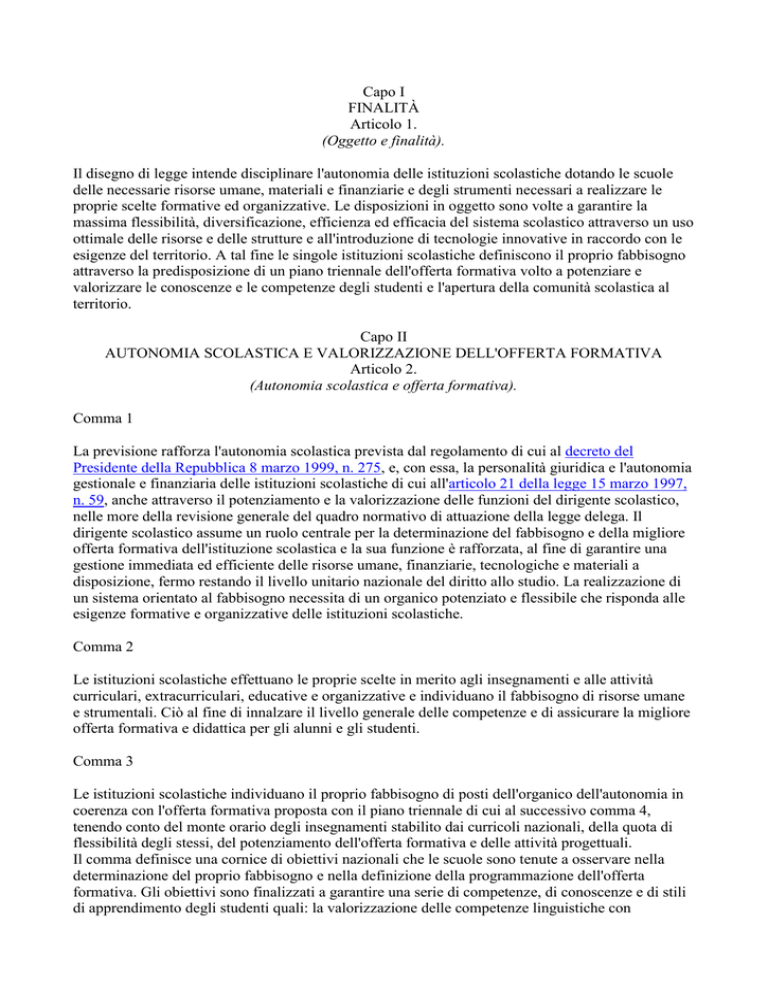 Capo I
FINALITÀ
Articolo 1.
(Oggetto e finalità).

Il disegno di legge intende disciplinare l'autonomia delle istituzioni scolastiche dotando le scuole delle necessarie risorse umane, materiali e finanziarie e degli strumenti necessari a realizzare le proprie scelte formative ed organizzative. Le disposizioni in oggetto sono volte a garantire la massima flessibilità, diversificazione, efficienza ed efficacia del sistema scolastico attraverso un uso ottimale delle risorse e delle strutture e all'introduzione di tecnologie innovative in raccordo con le esigenze del territorio. A tal fine le singole istituzioni scolastiche definiscono il proprio fabbisogno attraverso la predisposizione di un piano triennale dell'offerta formativa volto a potenziare e valorizzare le conoscenze e le competenze degli studenti e l'apertura della comunità scolastica al territorio.

Capo II
AUTONOMIA SCOLASTICA E VALORIZZAZIONE DELL'OFFERTA FORMATIVA
Articolo 2.
(Autonomia scolastica e offerta formativa).

Comma 1

La previsione rafforza l'autonomia scolastica prevista dal regolamento di cui al decreto del Presidente della Repubblica 8 marzo 1999, n. 275, e, con essa, la personalità giuridica e l'autonomia gestionale e finanziaria delle istituzioni scolastiche di cui all'articolo 21 della legge 15 marzo 1997, n. 59, anche attraverso il potenziamento e la valorizzazione delle funzioni del dirigente scolastico, nelle more della revisione generale del quadro normativo di attuazione della legge delega. Il dirigente scolastico assume un ruolo centrale per la determinazione del fabbisogno e della migliore offerta formativa dell'istituzione scolastica e la sua funzione è rafforzata, al fine di garantire una gestione immediata ed efficiente delle risorse umane, finanziarie, tecnologiche e materiali a disposizione, fermo restando il livello unitario nazionale del diritto allo studio. La realizzazione di un sistema orientato al fabbisogno necessita di un organico potenziato e flessibile che risponda alle esigenze formative e organizzative delle istituzioni scolastiche.

Comma 2

Le istituzioni scolastiche effettuano le proprie scelte in merito agli insegnamenti e alle attività curriculari, extracurriculari, educative e organizzative e individuano il fabbisogno di risorse umane e strumentali. Ciò al fine di innalzare il livello generale delle competenze e di assicurare la migliore offerta formativa e didattica per gli alunni e gli studenti.

Comma 3

Le istituzioni scolastiche individuano il proprio fabbisogno di posti dell'organico dell'autonomia in coerenza con l'offerta formativa proposta con il piano triennale di cui al successivo comma 4, tenendo conto del monte orario degli insegnamenti stabilito dai curricoli nazionali, della quota di flessibilità degli stessi, del potenziamento dell'offerta formativa e delle attività progettuali.
Il comma definisce una cornice di obiettivi nazionali che le scuole sono tenute a osservare nella determinazione del proprio fabbisogno e nella definizione della programmazione dell'offerta formativa. Gli obiettivi sono finalizzati a garantire una serie di competenze, di conoscenze e di stili di apprendimento degli studenti quali: la valorizzazione delle competenze linguistiche con